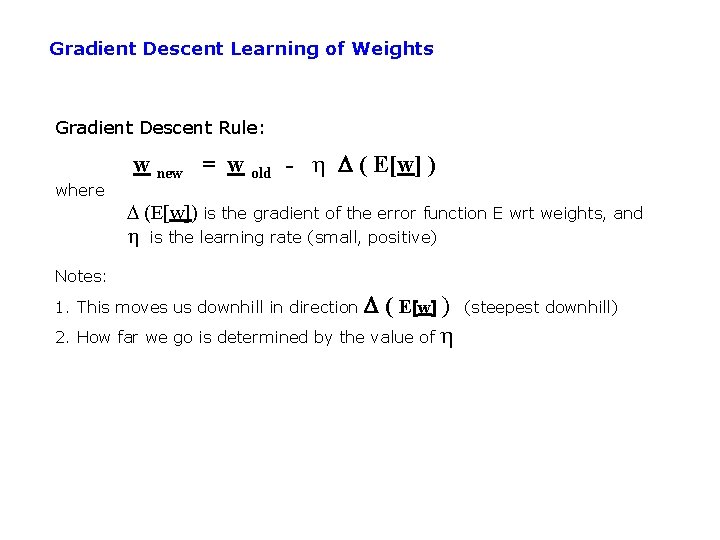 Gradient Descent Learning of Weights

Gradient Descent Rule:

$\underline{w}_{new} = \underline{w}_{old} - \eta \Delta ( E[\underline{w}] )$

where

$\Delta (E[\underline{w}])$ is the gradient of the error function E wrt weights, and
$\eta$ is the learning rate (small, positive)

Notes:

1. This moves us downhill in direction $\Delta ( E[\underline{w}] )$ (steepest downhill)

2. How far we go is determined by the value of $\eta$